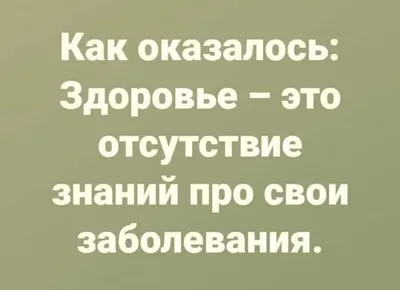 Как оказалось:
Здоровье – это отсутствие знаний про свои заболевания.